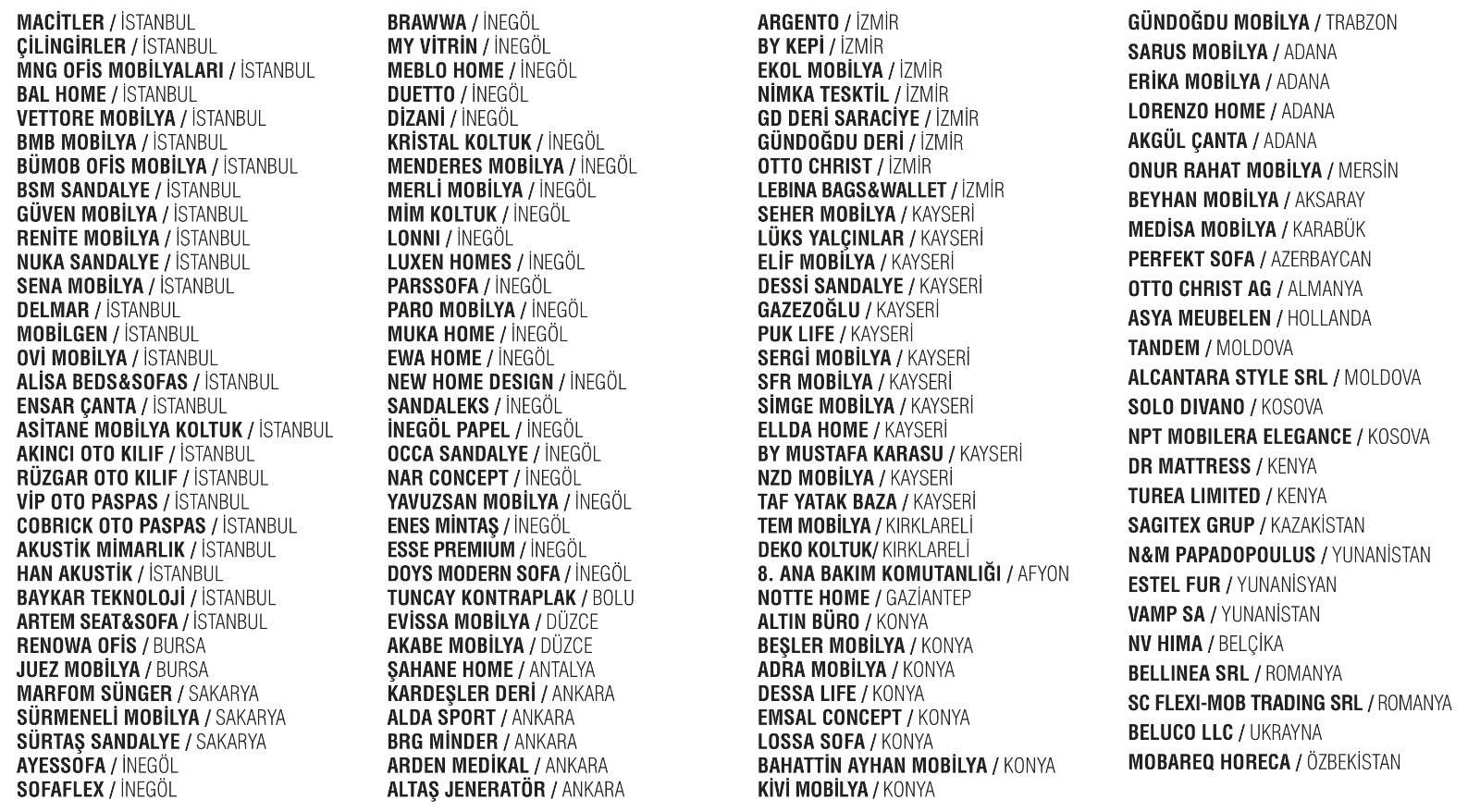 MACİTLER / İSTANBUL
ÇİLİNGİRLER / İSTANBUL
MNG OFİS MOBİLYALARI / İSTANBUL
BAL HOME / İSTANBUL
VETTORE MOBİLYA / İSTANBUL
BMB MOBİLYA / İSTANBUL
BÜMOB OFİS MOBİLYA / İSTANBUL
BSM SANDALYE / İSTANBUL
GÜVEN MOBİLYA / İSTANBUL
RENİTE MOBİLYA / İSTANBUL
NUKA SANDALYE / İSTANBUL
SENA MOBİLYA / İSTANBUL
DELMAR / İSTANBUL
MOBİLGEN / İSTANBUL
OVİ MOBİLYA / İSTANBUL
ALİSA BEDS&SOFAS / İSTANBUL
ENSAR ÇANTA / İSTANBUL
ASİTANE MOBİLYA KOLTUK / İSTANBUL
AKINCI OTO KILIF / İSTANBUL
RÜZGAR OTO KILIF / İSTANBUL
VİP OTO PASPAS / İSTANBUL
COBRICK OTO PASPAS / İSTANBUL
AKUSTİK MİMARLIK / İSTANBUL
HAN AKUSTİK / İSTANBUL
BAYKAR TEKNOLOJİ / İSTANBUL
ARTEM SEAT&SOFA / İSTANBUL
RENOWA OFİS / BURSA
JUEZ MOBİLYA / BURSA
MARFOM SÜNGER / SAKARYA
SÜRMENELİ MOBİLYA / SAKARYA
SÜRTAŞ SANDALYE / SAKARYA
AYESSOFA / İNEGÖL
SOFAFLEX / İNEGÖL

BRAWWA / İNEGÖL
MY VİTRİN / İNEGÖL
MEBLO HOME / İNEGÖL
DUETTO / İNEGÖL
DİZANİ / İNEGÖL
KRİSTAL KOLTUK / İNEGÖL
MENDERES MOBİLYA / İNEGÖL
MERLİ MOBİLYA / İNEGÖL
MİM KOLTUK / İNEGÖL
LONNI / İNEGÖL
LUXEN HOMES / İNEGÖL
PARSSOFA / İNEGÖL
PARO MOBİLYA / İNEGÖL
MUKA HOME / İNEGÖL
EWA HOME / İNEGÖL
NEW HOME DESIGN / İNEGÖL
SANDALEKS / İNEGÖL
İNEGÖL PAPEL / İNEGÖL
OCCA SANDALYE / İNEGÖL
NAR CONCEPT / İNEGÖL
YAVUZSAN MOBİLYA / İNEGÖL
ENES MİNTAŞ / İNEGÖL
ESSE PREMIUM / İNEGÖL
DOYS MODERN SOFA / İNEGÖL
TUNCAY KONTRAPLAK / BOLU
EVİSSA MOBİLYA / DÜZCE
AKABE MOBİLYA / DÜZCE
ŞAHANE HOME / ANTALYA
KARDEŞLER DERİ / ANKARA
ALDA SPORT / ANKARA
BRG MİNDER / ANKARA
ARDEN MEDİKAL / ANKARA
ALTAŞ JENERATÖR / ANKARA

ARGENTO / İZMİR
BY KEPİ / İZMİR
EKOL MOBİLYA / İZMİR
NİMKA TESKTİL / İZMİR
GD DERİ SARACİYE / İZMİR
GÜNDOĞDU DERİ / İZMİR
OTTO CHRIST / İZMİR
LEBINA BAGS&WALLET / İZMİR
SEHER MOBİLYA / KAYSERİ
LÜKS YALÇINLAR / KAYSERİ
ELİF MOBİLYA / KAYSERİ
DESSİ SANDALYE / KAYSERİ
GAZEZOĞLU / KAYSERİ
PUK LIFE / KAYSERİ
SERGİ MOBİLYA / KAYSERİ
SFR MOBİLYA / KAYSERİ
SİMGE MOBİLYA / KAYSERİ
ELLDA HOME / KAYSERİ
BY MUSTAFA KARASU / KAYSERİ
NZD MOBİLYA / KAYSERİ
TAF YATAK BAZA / KAYSERİ
TEM MOBİLYA / KIRKLARELİ
DEKO KOLTUK/ KIRKLARELİ
8. ANA BAKIM KOMUTANLIĞI / AFYON
NOTTE HOME / GAZİANTEP
ALTIN BÜRO / KONYA
BEŞLER MOBİLYA / KONYA
ADRA MOBİLYA / KONYA
DESSA LIFE / KONYA
EMSAL CONCEPT / KONYA
LOSSA SOFA / KONYA
BAHATTİN AYHAN MOBİLYA / KONYA
KİVİ MOBİLYA / KONYA

GÜNDOĞDU MOBİLYA / TRABZON
SARUS MOBİLYA / ADANA
ERİKA MOBİLYA / ADANA
LORENZO HOME / ADANA
AKGÜL ÇANTA / ADANA
ONUR RAHAT MOBİLYA / MERSİN
BEYHAN MOBİLYA / AKSARAY
MEDİSA MOBİLYA / KARABÜK
PERFEKT SOFA / AZERBAYCAN
OTTO CHRIST AG / ALMANYA
ASYA MEUBELEN / HOLLANDA
TANDEM / MOLDOVA
ALCANTARA STYLE SRL / MOLDOVA
SOLO DIVANO / KOSOVA
NPT MOBILERA ELEGANCE / KOSOVA
DR MATTRESS / KENYA
TUREA LIMITED / KENYA
SAGITEX GRUP / KAZAKİSTAN
N&M PAPADOPOULUS / YUNANİSTAN
ESTEL FUR / YUNANİSYAN
VAMP SA / YUNANİSTAN
NV HIMA / BELÇİKA
BELLINEA SRL / ROMANYA
SC FLEXI-MOB TRADING SRL / ROMANYA
BELUCO LLC / UKRAYNA
MOBAREQ HORECA / ÖZBEKİSTAN